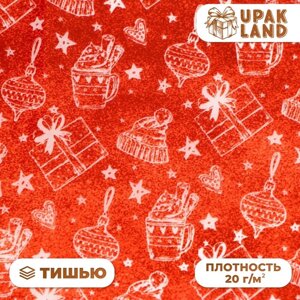 UPAK LAND

ТИШЬЮ

ПЛОТНОСТЬ 20 г/м$^2$